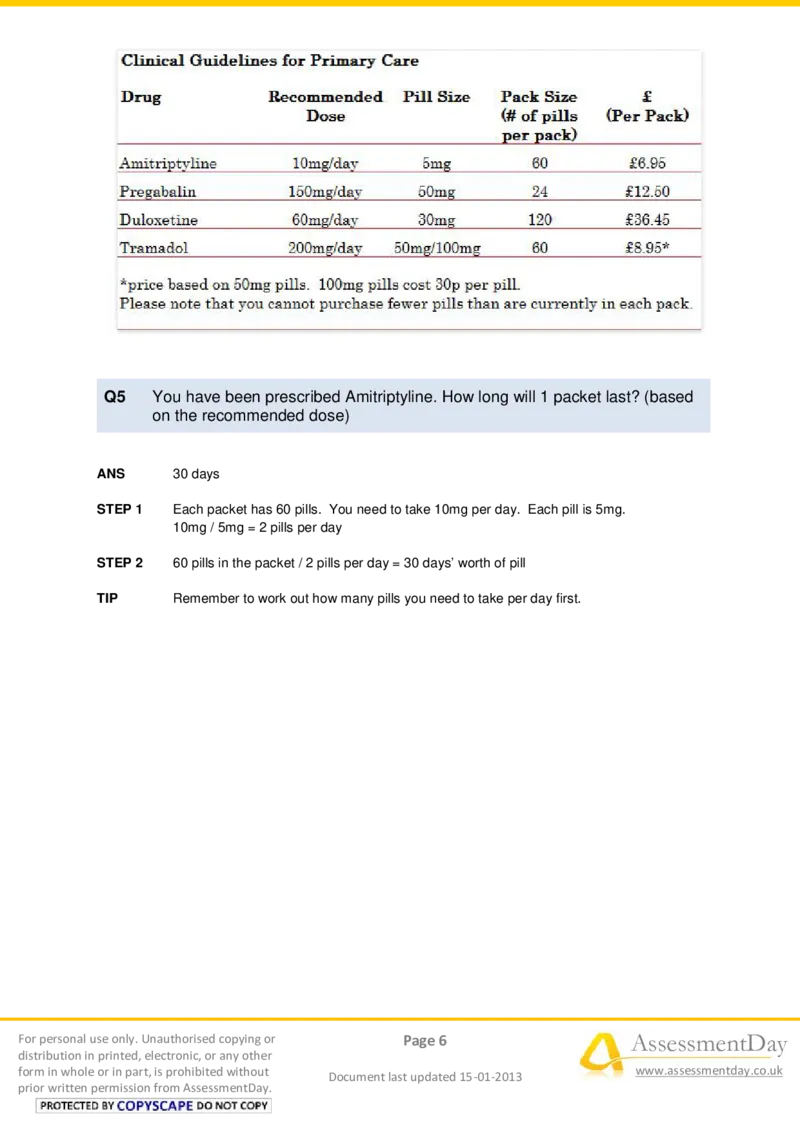 Clinical Guidelines for Primary Care

| Drug | Recommended Dose | Pill Size | Pack Size (# of pills per pack) | £ (Per Pack) |
|---|---|---|---|---|
| Amitriptyline | 10mg/day | 5mg | 60 | £6.95 |
| Pregabalin | 150mg/day | 50mg | 24 | £12.50 |
| Duloxetine | 60mg/day | 30mg | 120 | £36.45 |
| Tramadol | 200mg/day | 50mg/100mg | 60 | £8.95* |

*price based on 50mg pills. 100mg pills cost 30p per pill.
Please note that you cannot purchase fewer pills than are currently in each pack.

Q5 You have been prescribed Amitriptyline. How long will 1 packet last? (based on the recommended dose)

ANS 30 days

STEP 1 Each packet has 60 pills. You need to take 10mg per day. Each pill is 5mg.
10mg / 5mg = 2 pills per day

STEP 2 60 pills in the packet / 2 pills per day = 30 days' worth of pill

TIP Remember to work out how many pills you need to take per day first.

For personal use only. Unauthorised copying or distribution in printed, electronic, or any other form in whole or in part, is prohibited without prior written permission from AssessmentDay.
PROTECTED BY COPYSCAPE DO NOT COPY

Page 6

Document last updated 15-01-2013

AssessmentDay
www.assessmentday.co.uk